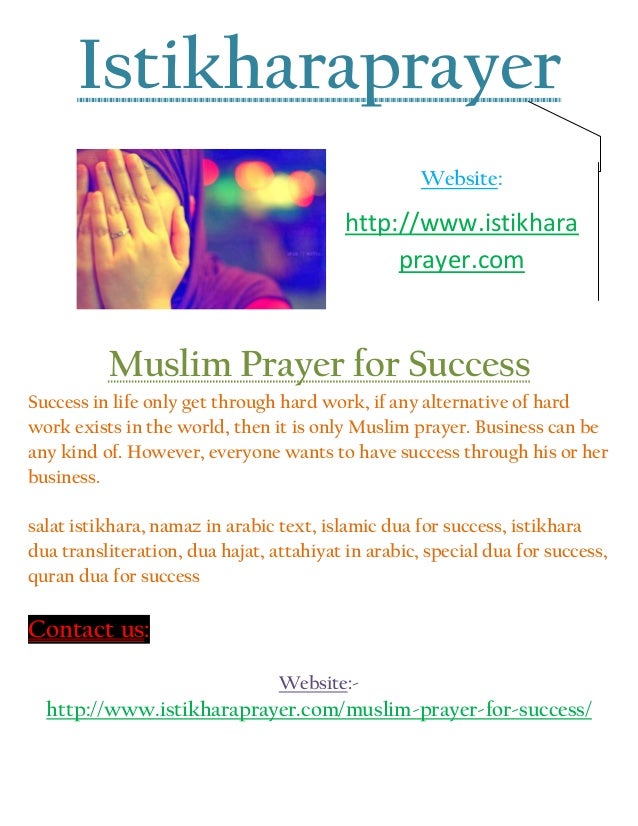 Istikharaprayer

Website:

http://www.istikharaprayer.com

Muslim Prayer for Success

Success in life only get through hard work, if any alternative of hard work exists in the world, then it is only Muslim prayer. Business can be any kind of. However, everyone wants to have success through his or her business.

salat istikhara, namaz in arabic text, islamic dua for success, istikhara dua transliteration, dua hajat, attahiyat in arabic, special dua for success, quran dua for success

Contact us:

Website:-
http://www.istikharaprayer.com/muslim-prayer-for-success/